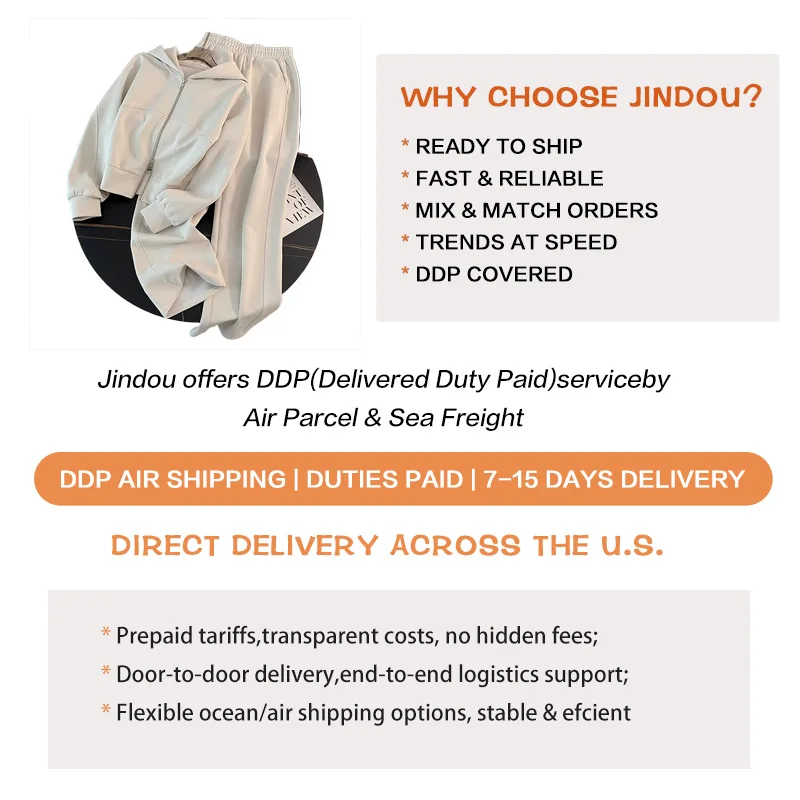 WHY CHOOSE JINDOU?

* READY TO SHIP
* FAST & RELIABLE
* MIX & MATCH ORDERS
* TRENDS AT SPEED
* DDP COVERED

Jindou offers DDP(Delivered Duty Paid)serviceby
Air Parcel & Sea Freight

DDP AIR SHIPPING | DUTIES PAID | 7-15 DAYS DELIVERY

DIRECT DELIVERY ACROSS THE U.S.

* Prepaid tariffs,transparent costs, no hidden fees;
* Door-to-door delivery,end-to-end logistics support;
* Flexible ocean/air shipping options, stable & efcient